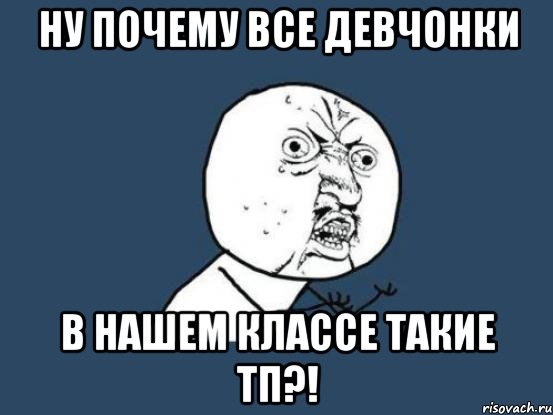 НУ ПОЧЕМУ ВСЕ ДЕВЧОНКИ

В НАШЕМ КЛАССЕ ТАКИЕ ТП?!

risovach.ru